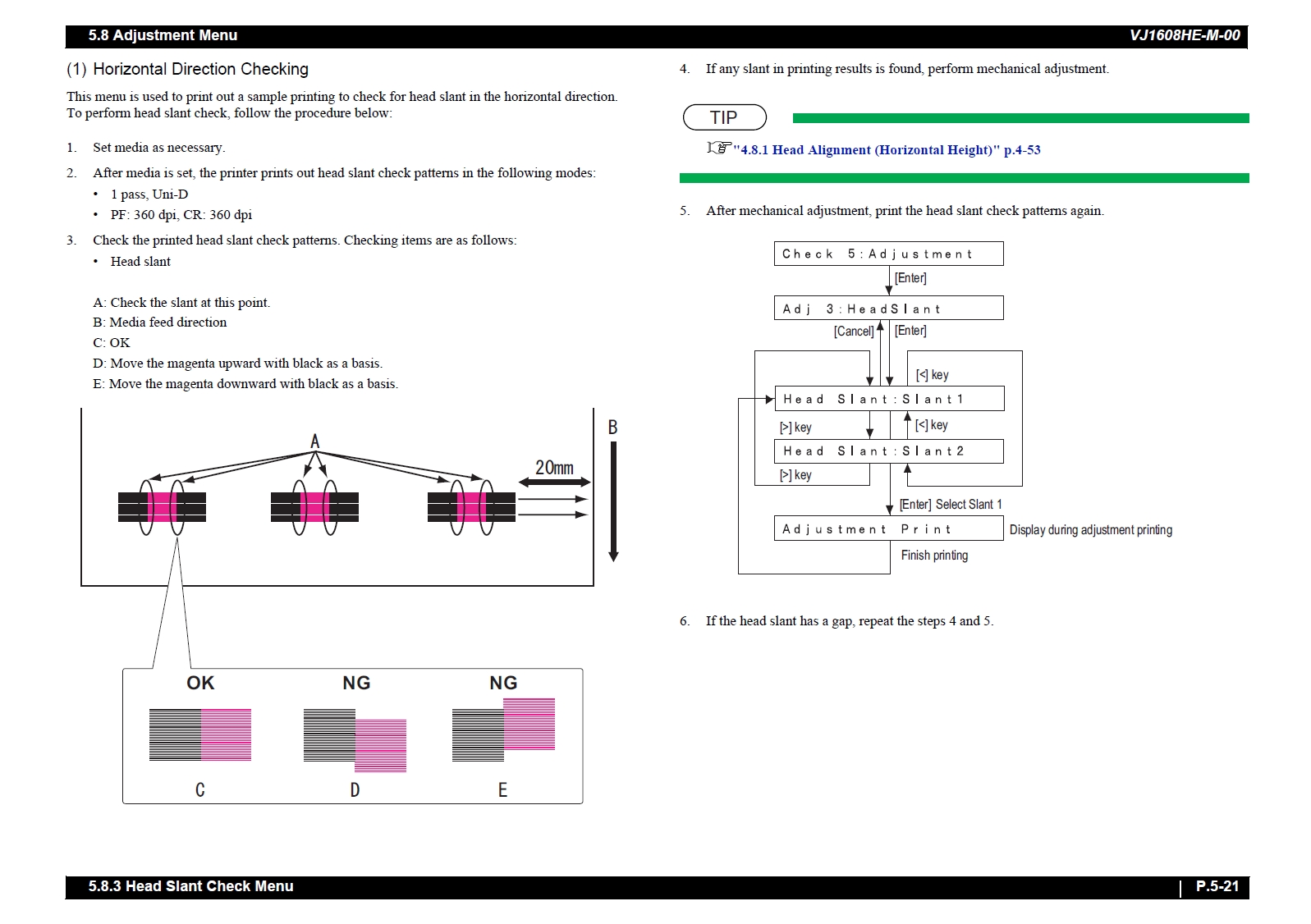 5.8 Adjustment Menu VJ1608HE-M-00

(1) Horizontal Direction Checking

This menu is used to print out a sample printing to check for head slant in the horizontal direction. To perform head slant check, follow the procedure below:

1. Set media as necessary.

2. After media is set, the printer prints out head slant check patterns in the following modes:
• 1 pass, Uni-D
• PF: 360 dpi, CR: 360 dpi

3. Check the printed head slant check patterns. Checking items are as follows:
• Head slant

A: Check the slant at this point.
B: Media feed direction
C: OK
D: Move the magenta upward with black as a basis.
E: Move the magenta downward with black as a basis.

A
B
20mm

OK NG NG
C D E

4. If any slant in printing results is found, perform mechanical adjustment.

TIP

"4.8.1 Head Alignment (Horizontal Height)" p.4-53

5. After mechanical adjustment, print the head slant check patterns again.

Check 5:Adjustment
[Enter]
Adj 3:HeadSlant
[Cancel] [Enter]
[<] key
Head Slant:Slant1
[>] key
[<] key
Head Slant:Slant2
[>] key
[Enter] Select Slant 1
Adjustment Print
Display during adjustment printing
Finish printing

6. If the head slant has a gap, repeat the steps 4 and 5.

5.8.3 Head Slant Check Menu P.5-21